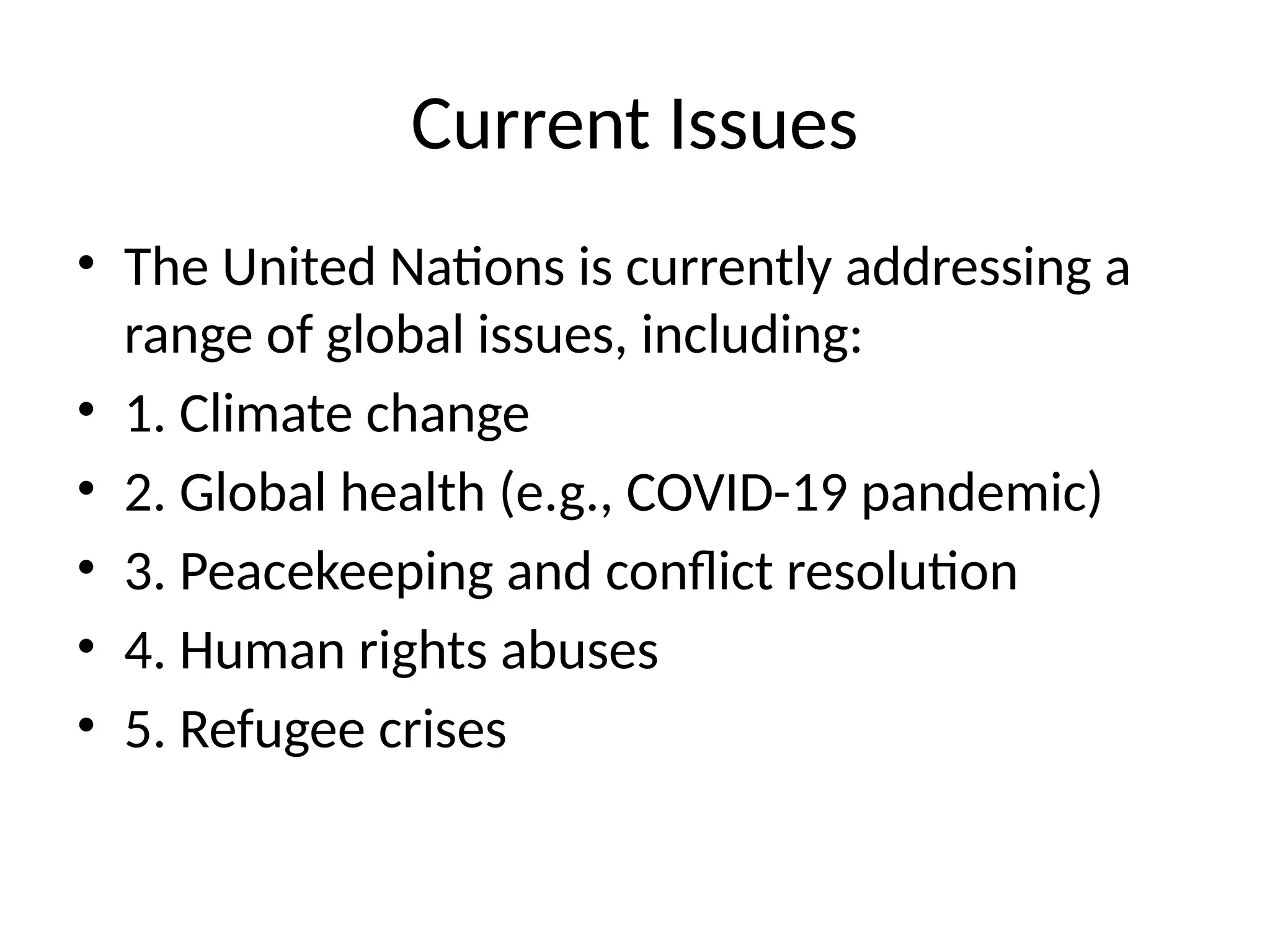 Current Issues

• The United Nations is currently addressing a range of global issues, including:
• 1. Climate change
• 2. Global health (e.g., COVID-19 pandemic)
• 3. Peacekeeping and conflict resolution
• 4. Human rights abuses
• 5. Refugee crises